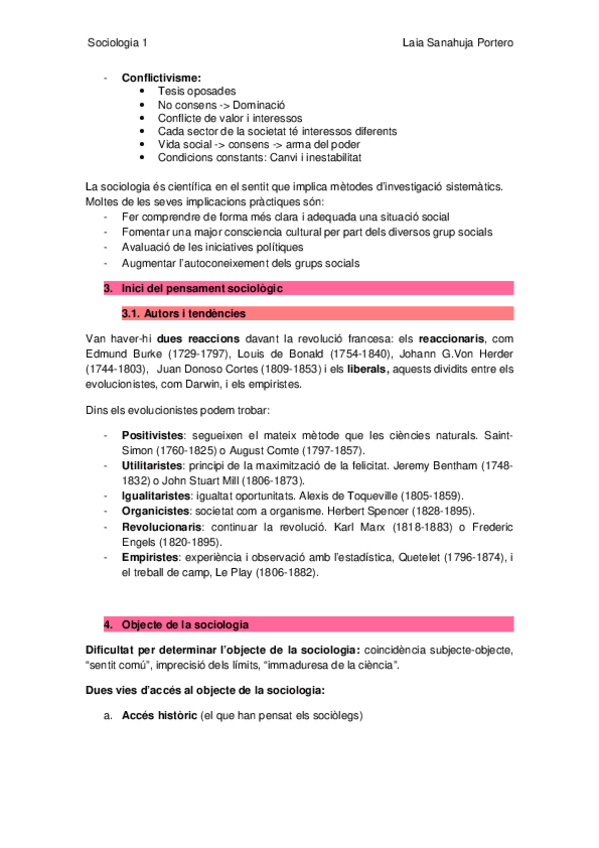 Sociologia 1

Laia Sanahuja Portero

- Conflictivisme:
  • Tesis oposades
  • No consens -> Dominació
  • Conflicte de valor i interessos
  • Cada sector de la societat té interessos diferents
  • Vida social -> consens -> arma del poder
  • Condicions constants: Canvi i inestabilitat

La sociologia és científica en el sentit que implica mètodes d'investigació sistemàtics. Moltes de les seves implicacions pràctiques són:
- Fer comprendre de forma més clara i adequada una situació social
- Fomentar una major consciencia cultural per part dels diversos grup socials
- Avaluació de les iniciatives polítiques
- Augmentar l'autoconeixement dels grups socials

3. Inici del pensament sociològic

3.1. Autors i tendències

Van haver-hi dues reaccions davant la revolució francesa: els reaccionaris, com Edmund Burke (1729-1797), Louis de Bonald (1754-1840), Johann G.Von Herder (1744-1803), Juan Donoso Cortes (1809-1853) i els liberals, aquests dividits entre els evolucionistes, com Darwin, i els empiristes.

Dins els evolucionistes podem trobar:

- Positivistes: segueixen el mateix mètode que les ciències naturals. Saint-Simon (1760-1825) o August Comte (1797-1857).
- Utilitaristes: principi de la maximització de la felicitat. Jeremy Bentham (1748-1832) o John Stuart Mill (1806-1873).
- Igualitaristes: igualtat oportunitats. Alexis de Toqueville (1805-1859).
- Organicistes: societat com a organisme. Herbert Spencer (1828-1895).
- Revolucionaris: continuar la revolució. Karl Marx (1818-1883) o Frederic Engels (1820-1895).
- Empiristes: experiència i observació amb l'estadística, Quetelet (1796-1874), i el treball de camp, Le Play (1806-1882).

4. Objecte de la sociologia

Dificultat per determinar l'objecte de la sociologia: coincidència subjecte-objecte, "sentit comú", imprecisió dels límits, "immaduresa de la ciència".

Dues vies d'accés al objecte de la sociologia:

a. Accés històric (el que han pensat els sociòlegs)